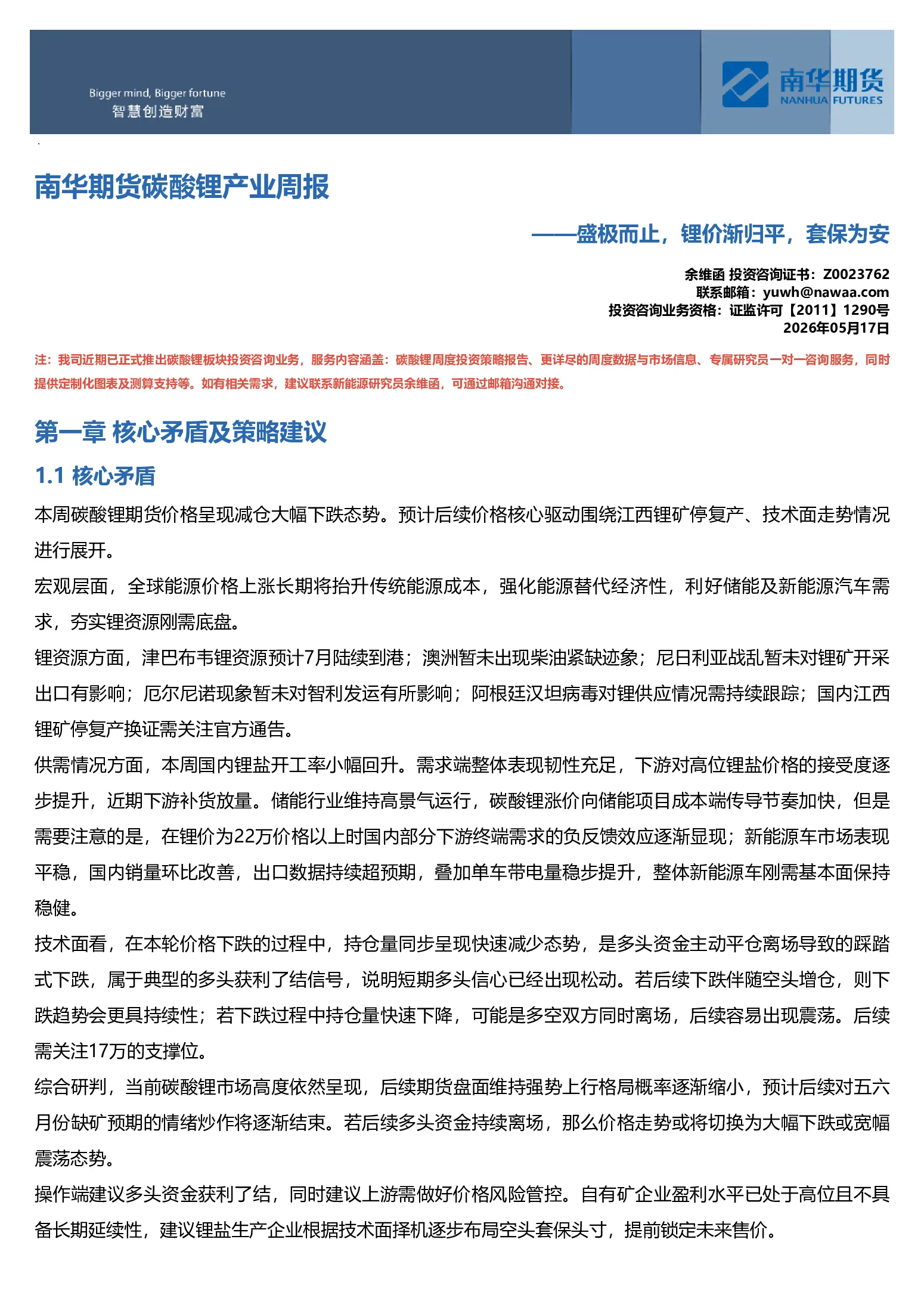 Bigger mind, Bigger fortune
智慧创造财富

南华期货
NANHUA FUTURES

南华期货碳酸锂产业周报

——盛极而止，锂价渐归平，套保为安

余维函 投资咨询证书：Z0023762
联系邮箱：yuwh@nawaa.com
投资咨询业务资格：证监许可【2011】1290号
2026年05月17日

注：我司近期已正式推出碳酸锂板块投资咨询业务，服务内容涵盖：碳酸锂周度投资策略报告、更详尽的周度数据与市场信息、专属研究员一对一咨询服务，同时提供定制化图表及测算支持等。如有相关需求，建议联系新能源研究员余维函，可通过邮箱沟通对接。

第一章 核心矛盾及策略建议

1.1 核心矛盾

本周碳酸锂期货价格呈现减仓大幅下跌态势。预计后续价格核心驱动围绕江西锂矿停复产、技术面走势情况进行展开。

宏观层面，全球能源价格上涨长期将抬升传统能源成本，强化能源替代经济性，利好储能及新能源汽车需求，夯实锂资源刚需底盘。

锂资源方面，津巴布韦锂资源预计7月陆续到港；澳洲暂未出现柴油紧缺迹象；尼日利亚战乱暂未对锂矿开采出口有影响；厄尔尼诺现象暂未对智利发运有所影响；阿根廷汉坦病毒对锂供应情况需持续跟踪；国内江西锂矿停复产换证需关注官方通告。

供需情况方面，本周国内锂盐开工率小幅回升。需求端整体表现韧性充足，下游对高位锂盐价格的接受度逐步提升，近期下游补货放量。储能行业维持高景气运行，碳酸锂涨价向储能项目成本端传导节奏加快，但是需要注意的是，在锂价为22万价格以上时国内部分下游终端需求的负反馈效应逐渐显现；新能源车市场表现平稳，国内销量环比改善，出口数据持续超预期，叠加单车带电量稳步提升，整体新能源车刚需基本面保持稳健。

技术面看，在本轮价格下跌的过程中，持仓量同步呈现快速减少态势，是多头资金主动平仓离场导致的踩踏式下跌，属于典型的多头获利了结信号，说明短期多头信心已经出现松动。若后续下跌伴随空头增仓，则下跌趋势会更具持续性；若下跌过程中持仓量快速下降，可能是多空双方同时离场，后续容易出现震荡。后续需关注17万的支撑位。

综合研判，当前碳酸锂市场高度依然呈现，后续期货盘面维持强势上行格局概率逐渐缩小，预计后续对五六月份缺矿预期的情绪炒作将逐渐结束。若后续多头资金持续离场，那么价格走势或将切换为大幅下跌或宽幅震荡态势。

操作端建议多头资金获利了结，同时建议上游需做好价格风险管控。自有矿企业盈利水平已处于高位且不具备长期延续性，建议锂盐生产企业根据技术面择机逐步布局空头套保头寸，提前锁定未来售价。